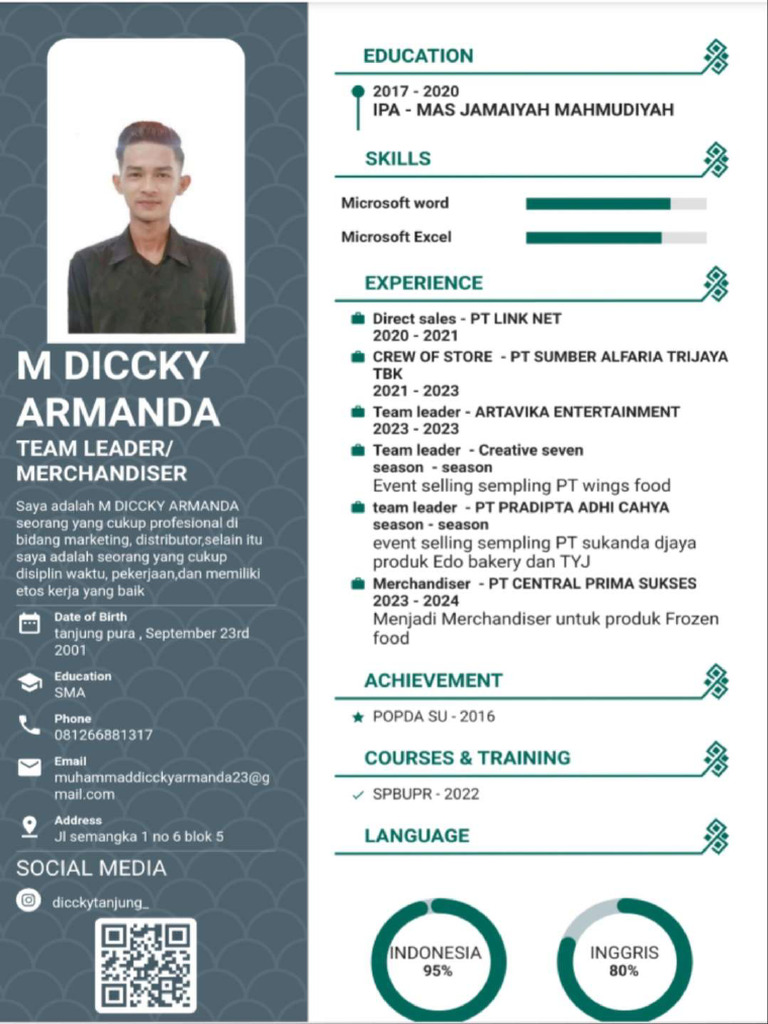 M DICCKY ARMANDA

TEAM LEADER/ MERCHANDISER

Saya adalah M DICCKY ARMANDA seorang yang cukup profesional di bidang marketing, distributor,selain itu saya adalah seorang yang cukup disiplin waktu, pekerjaan,dan memiliki etos kerja yang baik

Date of Birth
tanjung pura , September 23rd 2001

Education
SMA

Phone
081266881317

Email
muhammaddicckyarmanda23@gmail.com

Address
Jl semangka 1 no 6 blok 5

SOCIAL MEDIA

dicckytanjung_

EDUCATION

2017 - 2020
IPA - MAS JAMAIYAH MAHMUDIYAH

SKILLS

Microsoft word
Microsoft Excel

EXPERIENCE

Direct sales - PT LINK NET
2020 - 2021

CREW OF STORE - PT SUMBER ALFARIA TRIJAYA TBK
2021 - 2023

Team leader - ARTAVIKA ENTERTAINMENT
2023 - 2023

Team leader - Creative seven
season - season
Event selling sempling PT wings food

team leader - PT PRADIPTA ADHI CAHYA
season - season
event selling sempling PT sukanda djaya produk Edo bakery dan TYJ

Merchandiser - PT CENTRAL PRIMA SUKSES
2023 - 2024
Menjadi Merchandiser untuk produk Frozen food

ACHIEVEMENT

POPDA SU - 2016

COURSES & TRAINING

SPBUPR - 2022

LANGUAGE

INDONESIA
95%

INGGRIS
80%